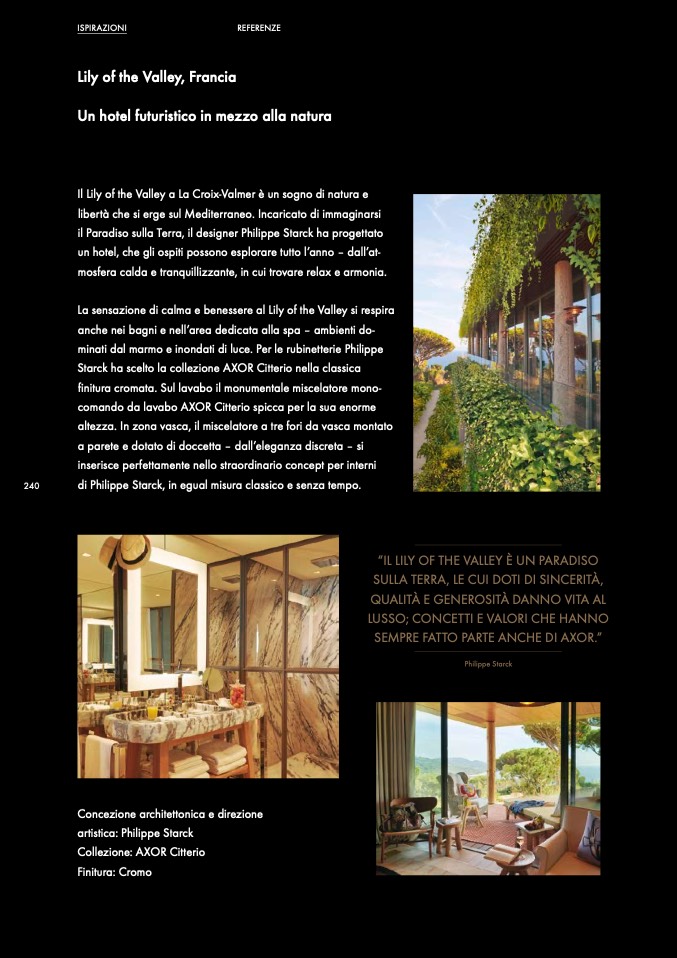 ISPIRAZIONI REFERENZE

Lily of the Valley, Francia

Un hotel futuristico in mezzo alla natura

Il Lily of the Valley a La Croix-Valmer è un sogno di natura e libertà che si erge sul Mediterraneo. Incaricato di immaginarsi il Paradiso sulla Terra, il designer Philippe Starck ha progettato un hotel, che gli ospiti possono esplorare tutto l'anno – dall'atmosfera calda e tranquillizzante, in cui trovare relax e armonia.

La sensazione di calma e benessere al Lily of the Valley si respira anche nei bagni e nell'area dedicata alla spa – ambienti dominati dal marmo e inondati di luce. Per le rubinetterie Philippe Starck ha scelto la collezione AXOR Citterio nella classica finitura cromata. Sul lavabo il monumentale miscelatore monocomando da lavabo AXOR Citterio spicca per la sua enorme altezza. In zona vasca, il miscelatore a tre fori da vasca montato a parete e dotato di doccetta – dall'eleganza discreta – si inserisce perfettamente nello straordinario concept per interni di Philippe Starck, in egual misura classico e senza tempo.

240

"IL LILY OF THE VALLEY È UN PARADISO SULLA TERRA, LE CUI DOTI DI SINCERITÀ, QUALITÀ E GENEROSITÀ DANNO VITA AL LUSSO; CONCETTI E VALORI CHE HANNO SEMPRE FATTO PARTE ANCHE DI AXOR."

Philippe Starck

Concezione architettonica e direzione artistica: Philippe Starck
Collezione: AXOR Citterio
Finitura: Cromo